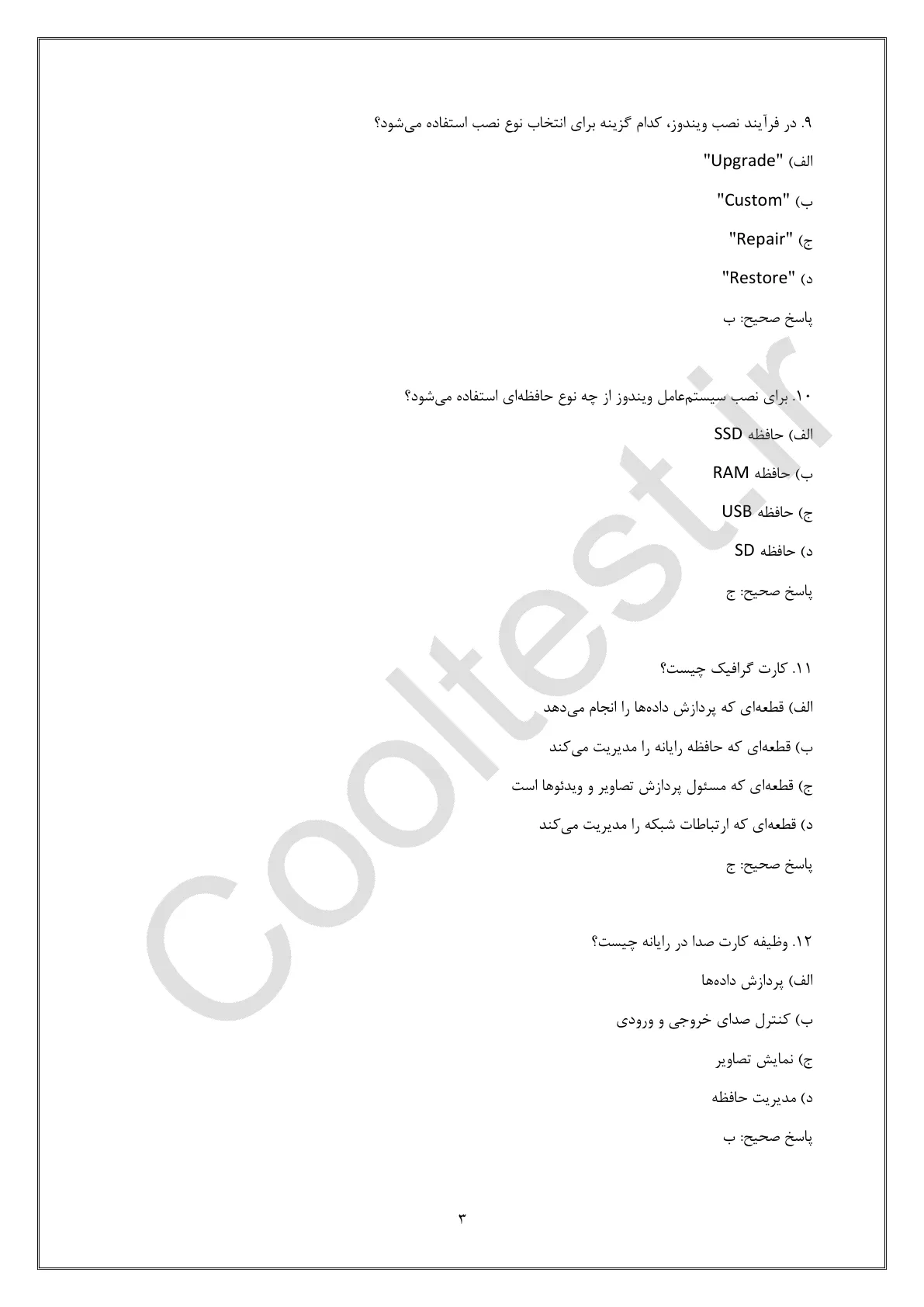 ۹. در فرآیند نصب ویندوز، کدام گزینه برای انتخاب نوع نصب استفاده می‌شود؟

الف) "Upgrade"

ب) "Custom"

ج) "Repair"

د) "Restore"

پاسخ صحیح: ب

۱۰. برای نصب سیستم‌عامل ویندوز از چه نوع حافظه‌ای استفاده می‌شود؟

الف) حافظه SSD

ب) حافظه RAM

ج) حافظه USB

د) حافظه SD

پاسخ صحیح: ج

۱۱. کارت گرافیک چیست؟

الف) قطعه‌ای که پردازش داده‌ها را انجام می‌دهد

ب) قطعه‌ای که حافظه رایانه را مدیریت می‌کند

ج) قطعه‌ای که مسئول پردازش تصاویر و ویدئوها است

د) قطعه‌ای که ارتباطات شبکه را مدیریت می‌کند

پاسخ صحیح: ج

۱۲. وظیفه کارت صدا در رایانه چیست؟

الف) پردازش داده‌ها

ب) کنترل صدای خروجی و ورودی

ج) نمایش تصاویر

د) مدیریت حافظه

پاسخ صحیح: ب

۳

Cooltest.ir